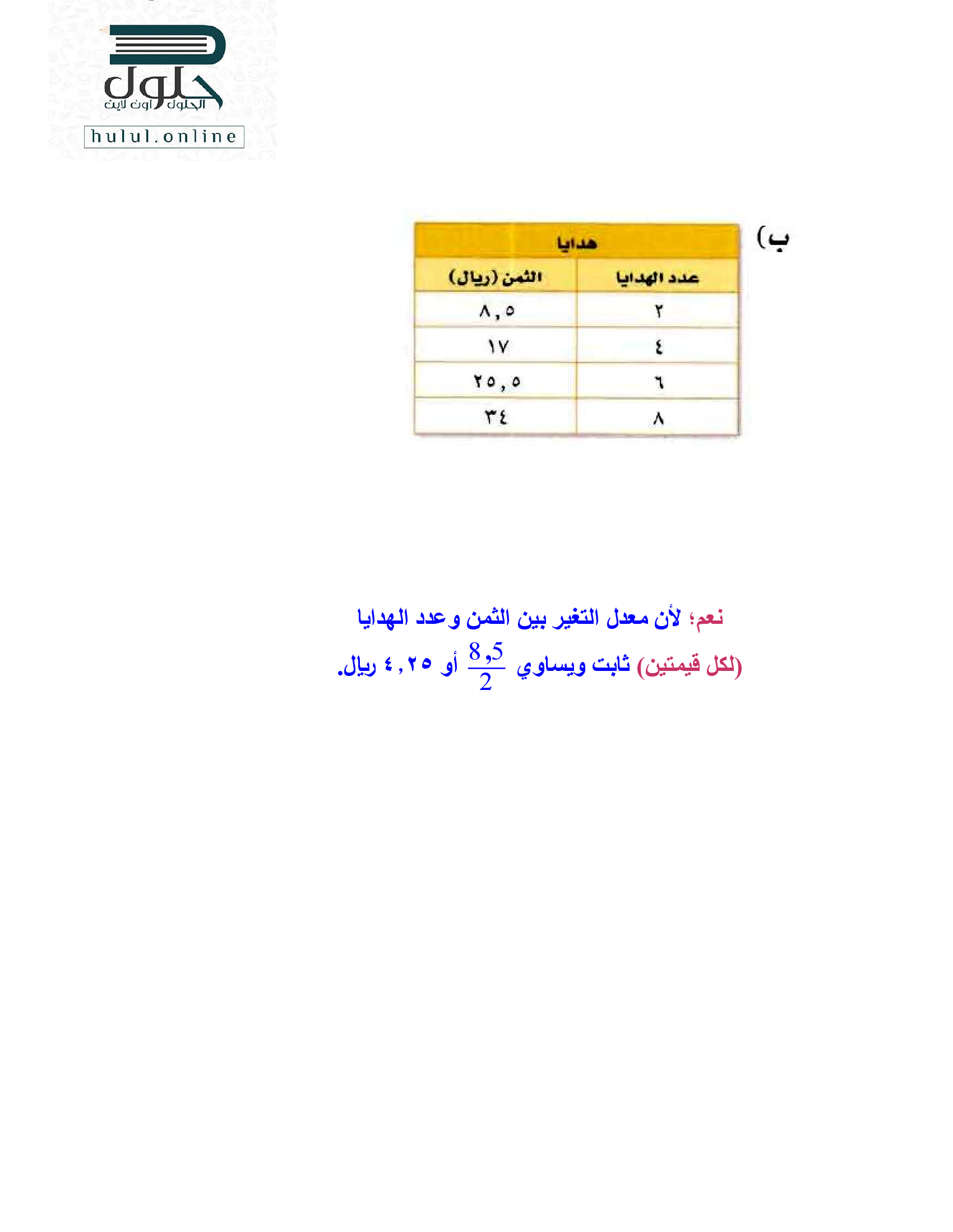 حلول
الحلول اون لاين
hulul.online

ب)

هدايا

| عدد الهدايا | الثمن (ريال) |
|---|---|
| ٢ | ٨,٥ |
| ٤ | ١٧ |
| ٦ | ٢٥,٥ |
| ٨ | ٣٤ |

نعم؛ لأن معدل التغير بين الثمن وعدد الهدايا (لكل قيمتين) ثابت ويساوي $\frac{8,5}{2}$ أو ٤,٢٥ ريال.